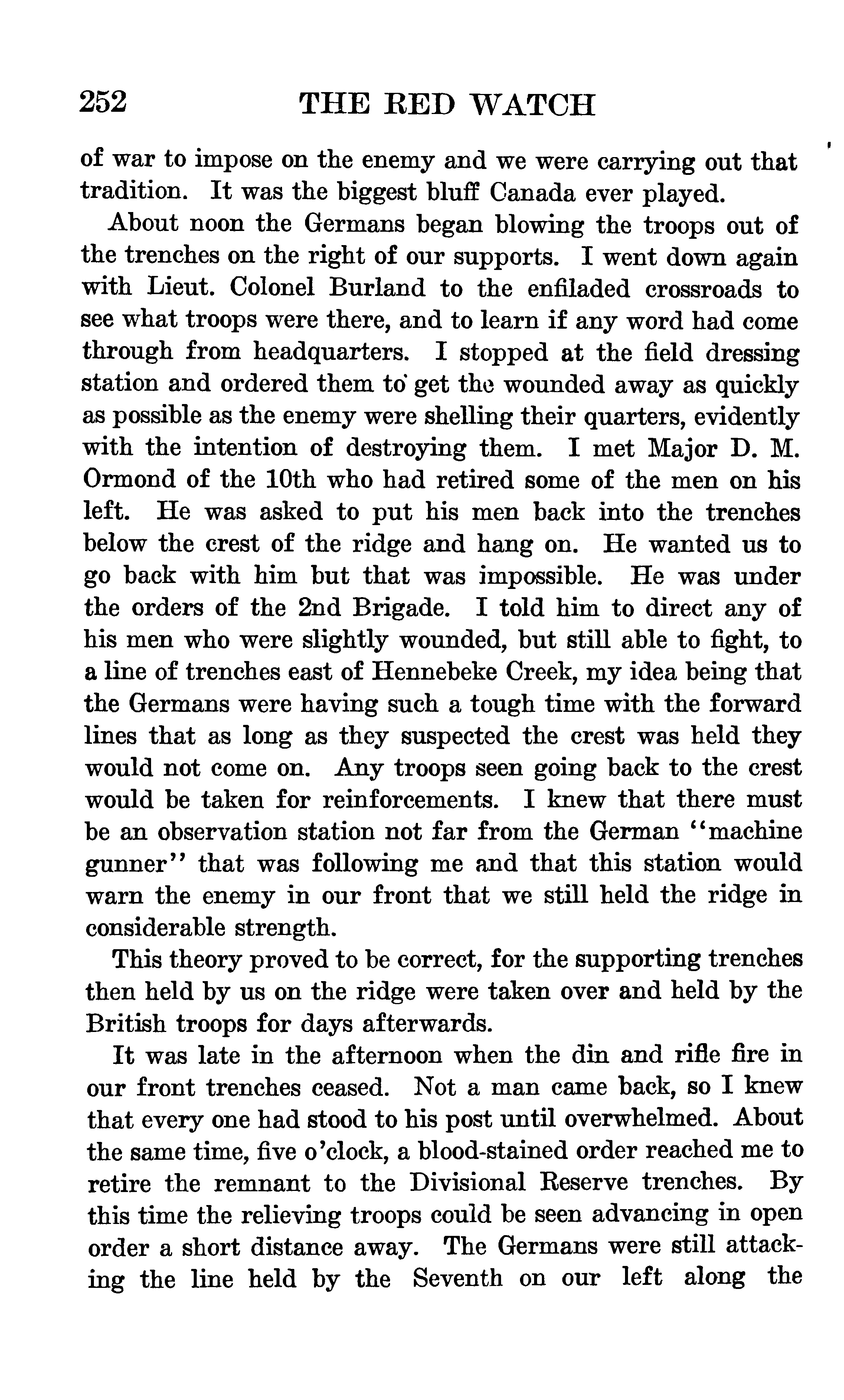 252 THE RED WATCH

of war to impose on the enemy and we were carrying out that tradition. It was the biggest bluff Canada ever played.

About noon the Germans began blowing the troops out of the trenches on the right of our supports. I went down again with Lieut. Colonel Burland to the enfiladed crossroads to see what troops were there, and to learn if any word had come through from headquarters. I stopped at the field dressing station and ordered them to get the wounded away as quickly as possible as the enemy were shelling their quarters, evidently with the intention of destroying them. I met Major D. M. Ormond of the 10th who had retired some of the men on his left. He was asked to put his men back into the trenches below the crest of the ridge and hang on. He wanted us to go back with him but that was impossible. He was under the orders of the 2nd Brigade. I told him to direct any of his men who were slightly wounded, but still able to fight, to a line of trenches east of Hennebeke Creek, my idea being that the Germans were having such a tough time with the forward lines that as long as they suspected the crest was held they would not come on. Any troops seen going back to the crest would be taken for reinforcements. I knew that there must be an observation station not far from the German "machine gunner" that was following me and that this station would warn the enemy in our front that we still held the ridge in considerable strength.

This theory proved to be correct, for the supporting trenches then held by us on the ridge were taken over and held by the British troops for days afterwards.

It was late in the afternoon when the din and rifle fire in our front trenches ceased. Not a man came back, so I knew that every one had stood to his post until overwhelmed. About the same time, five o'clock, a blood-stained order reached me to retire the remnant to the Divisional Reserve trenches. By this time the relieving troops could be seen advancing in open order a short distance away. The Germans were still attacking the line held by the Seventh on our left along the